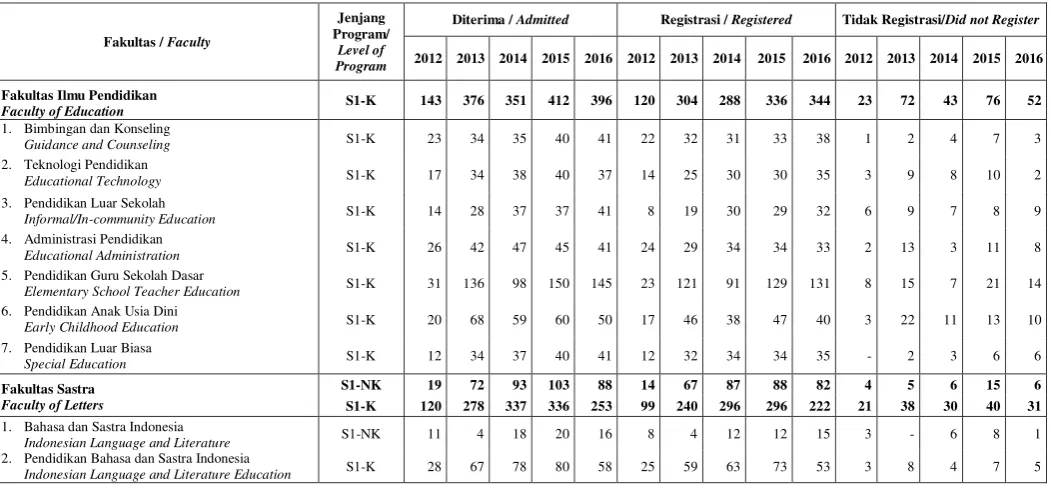 | Fakultas / Faculty | Jenjang Program/ Level of Program | Diterima / Admitted | | | | | Registrasi / Registered | | | | | Tidak Registrasi/Did not Register | | | | |
|---|---|---|---|---|---|---|---|---|---|---|---|---|---|---|---|---|
| | | 2012 | 2013 | 2014 | 2015 | 2016 | 2012 | 2013 | 2014 | 2015 | 2016 | 2012 | 2013 | 2014 | 2015 | 2016 |
| Fakultas Ilmu Pendidikan Faculty of Education | S1-K | 143 | 376 | 351 | 412 | 396 | 120 | 304 | 288 | 336 | 344 | 23 | 72 | 43 | 76 | 52 |
| 1. Bimbingan dan Konseling Guidance and Counseling | S1-K | 23 | 34 | 35 | 40 | 41 | 22 | 32 | 31 | 33 | 38 | 1 | 2 | 4 | 7 | 3 |
| 2. Teknologi Pendidikan Educational Technology | S1-K | 17 | 34 | 38 | 40 | 37 | 14 | 25 | 30 | 30 | 35 | 3 | 9 | 8 | 10 | 2 |
| 3. Pendidikan Luar Sekolah Informal/In-community Education | S1-K | 14 | 28 | 37 | 37 | 41 | 8 | 19 | 30 | 29 | 32 | 6 | 9 | 7 | 8 | 9 |
| 4. Administrasi Pendidikan Educational Administration | S1-K | 26 | 42 | 47 | 45 | 41 | 24 | 29 | 34 | 34 | 33 | 2 | 13 | 3 | 11 | 8 |
| 5. Pendidikan Guru Sekolah Dasar Elementary School Teacher Education | S1-K | 31 | 136 | 98 | 150 | 145 | 23 | 121 | 91 | 129 | 131 | 8 | 15 | 7 | 21 | 14 |
| 6. Pendidikan Anak Usia Dini Early Childhood Education | S1-K | 20 | 68 | 59 | 60 | 50 | 17 | 46 | 38 | 47 | 40 | 3 | 22 | 11 | 13 | 10 |
| 7. Pendidikan Luar Biasa Special Education | S1-K | 12 | 34 | 37 | 40 | 41 | 12 | 32 | 34 | 34 | 35 | - | 2 | 3 | 6 | 6 |
| Fakultas Sastra | S1-NK | 19 | 72 | 93 | 103 | 88 | 14 | 67 | 87 | 88 | 82 | 4 | 5 | 6 | 15 | 6 |
| Faculty of Letters | S1-K | 120 | 278 | 337 | 336 | 253 | 99 | 240 | 296 | 296 | 222 | 21 | 38 | 30 | 40 | 31 |
| 1. Bahasa dan Sastra Indonesia Indonesian Language and Literature | S1-NK | 11 | 4 | 18 | 20 | 16 | 8 | 4 | 12 | 12 | 15 | 3 | - | 6 | 8 | 1 |
| 2. Pendidikan Bahasa dan Sastra Indonesia Indonesian Language and Literature Education | S1-K | 28 | 67 | 78 | 80 | 58 | 25 | 59 | 63 | 73 | 53 | 3 | 8 | 4 | 7 | 5 |